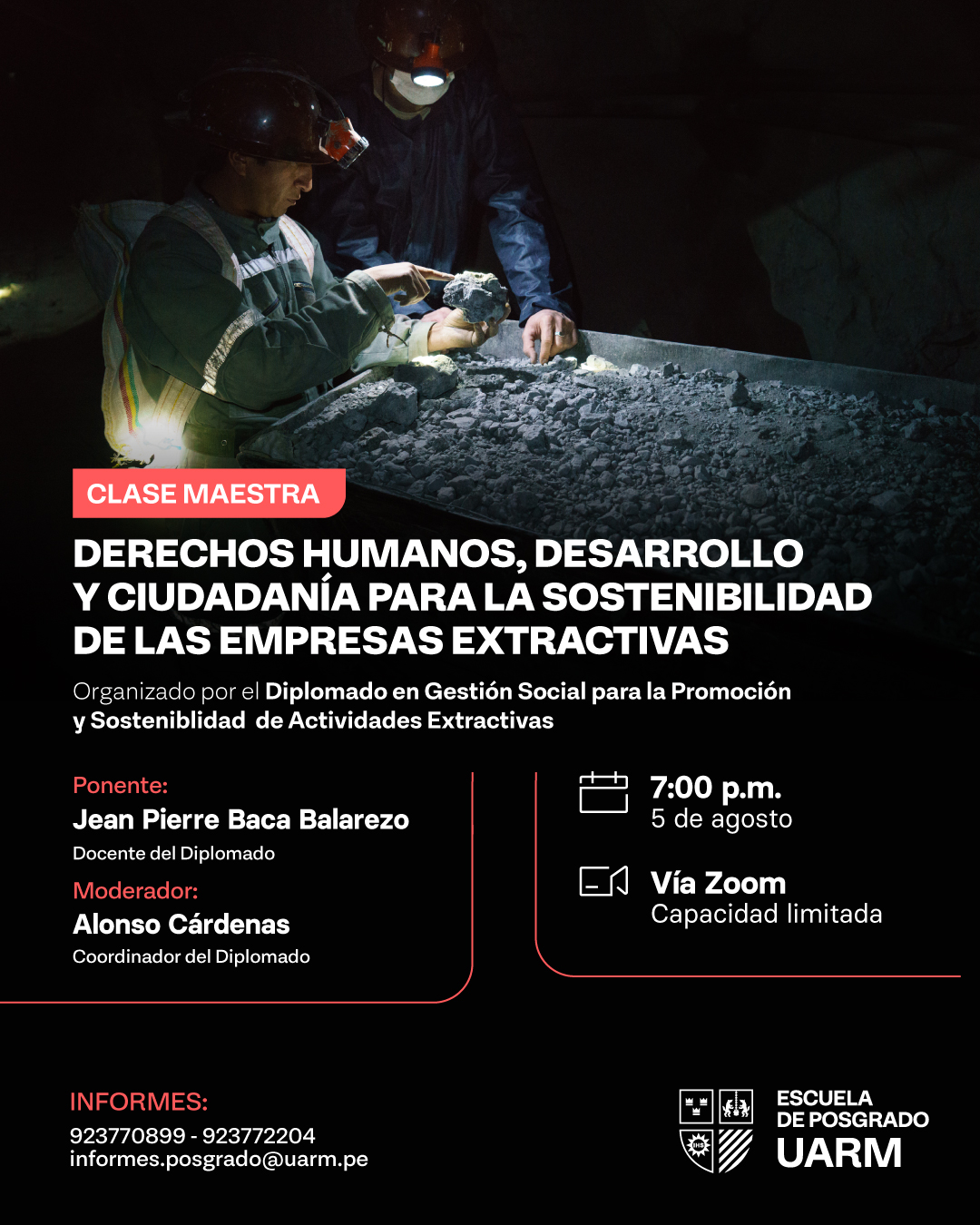 CLASE MAESTRA

DERECHOS HUMANOS, DESARROLLO Y CIUDADANÍA PARA LA SOSTENIBILIDAD DE LAS EMPRESAS EXTRACTIVAS

Organizado por el Diplomado en Gestión Social para la Promoción y Sosteniblidad de Actividades Extractivas

Ponente:
Jean Pierre Baca Balarezo
Docente del Diplomado

Moderador:
Alonso Cárdenas
Coordinador del Diplomado

7:00 p.m.
5 de agosto

Vía Zoom
Capacidad limitada

INFORMES:
923770899 - 923772204
informes.posgrado@uarm.pe

ESCUELA
DE POSGRADO
UARM